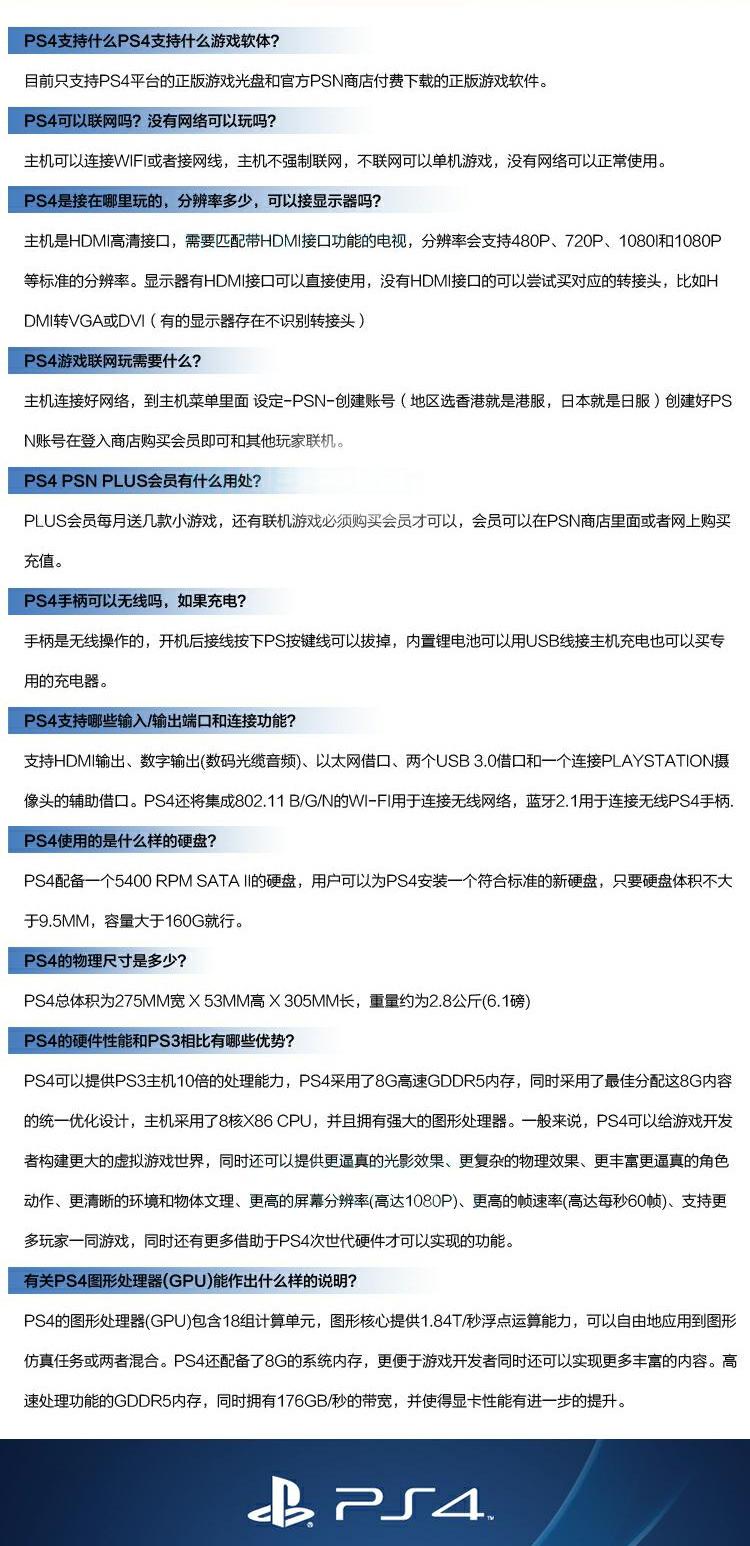 PS4支持什么PS4支持什么游戏软体?

目前只支持PS4平台的正版游戏光盘和官方PSN商店付费下载的正版游戏软件。

PS4可以联网吗？没有网络可以玩吗?

主机可以连接WIFI或者接网线，主机不强制联网，不联网可以单机游戏，没有网络可以正常使用。

PS4是接在哪里玩的，分辨率多少，可以接显示器吗?

主机是HDMI高清接口，需要匹配带HDMI接口功能的电视，分辨率会支持480P、720P、1080I和1080P等标准的分辨率。显示器有HDMI接口可以直接使用，没有HDMI接口的可以尝试买对应的转接头，比如HDMI转VGA或DVI（有的显示器存在不识别转接头）

PS4游戏联网玩需要什么?

主机连接好网络，到主机菜单里面 设定-PSN-创建账号（地区选香港就是港服，日本就是日服）创建好PSN账号在登入商店购买会员即可和其他玩家联机。

PS4 PSN PLUS会员有什么用处?

PLUS会员每月送几款小游戏，还有联机游戏必须购买会员才可以，会员可以在PSN商店里面或者网上购买充值。

PS4手柄可以无线吗，如果充电?

手柄是无线操作的，开机后接线按下PS按键线可以拔掉，内置锂电池可以用USB线接主机充电也可以买专用的充电器。

PS4支持哪些输入/输出端口和连接功能?

支持HDMI输出、数字输出(数码光缆音频)、以太网借口、两个USB 3.0借口和一个连接PLAYSTATION摄像头的辅助借口。PS4还将集成802.11 B/G/N的WI-FI用于连接无线网络，蓝牙2.1用于连接无线PS4手柄.

PS4使用的是什么样的硬盘?

PS4配备一个5400 RPM SATA II的硬盘，用户可以为PS4安装一个符合标准的新硬盘，只要硬盘体积不大于9.5MM，容量大于160G就行。

PS4的物理尺寸是多少?

PS4总体积为275MM宽 X 53MM高 X 305MM长，重量约为2.8公斤(6.1磅)

PS4的硬件性能和PS3相比有哪些优势?

PS4可以提供PS3主机10倍的处理能力，PS4采用了8G高速GDDR5内存，同时采用了最佳分配这8G内容的统一优化设计，主机采用了8核X86 CPU，并且拥有强大的图形处理器。一般来说，PS4可以给游戏开发者构建更大的虚拟游戏世界，同时还可以提供更逼真的光影效果、更复杂的物理效果、更丰富更逼真的角色动作、更清晰的环境和物体文理、更高的屏幕分辨率(高达1080P)、更高的帧速率(高达每秒60帧)、支持更多玩家一同游戏，同时还有更多借助于PS4次世代硬件才可以实现的功能。

有关PS4图形处理器(GPU)能作出什么样的说明?

PS4的图形处理器(GPU)包含18组计算单元，图形核心提供1.84T/秒浮点运算能力，可以自由地应用到图形仿真任务或两者混合。PS4还配备了8G的系统内存，更便于游戏开发者同时还可以实现更多丰富的内容。高速处理功能的GDDR5内存，同时拥有176GB/秒的带宽，并使得显卡性能有进一步的提升。

PS4